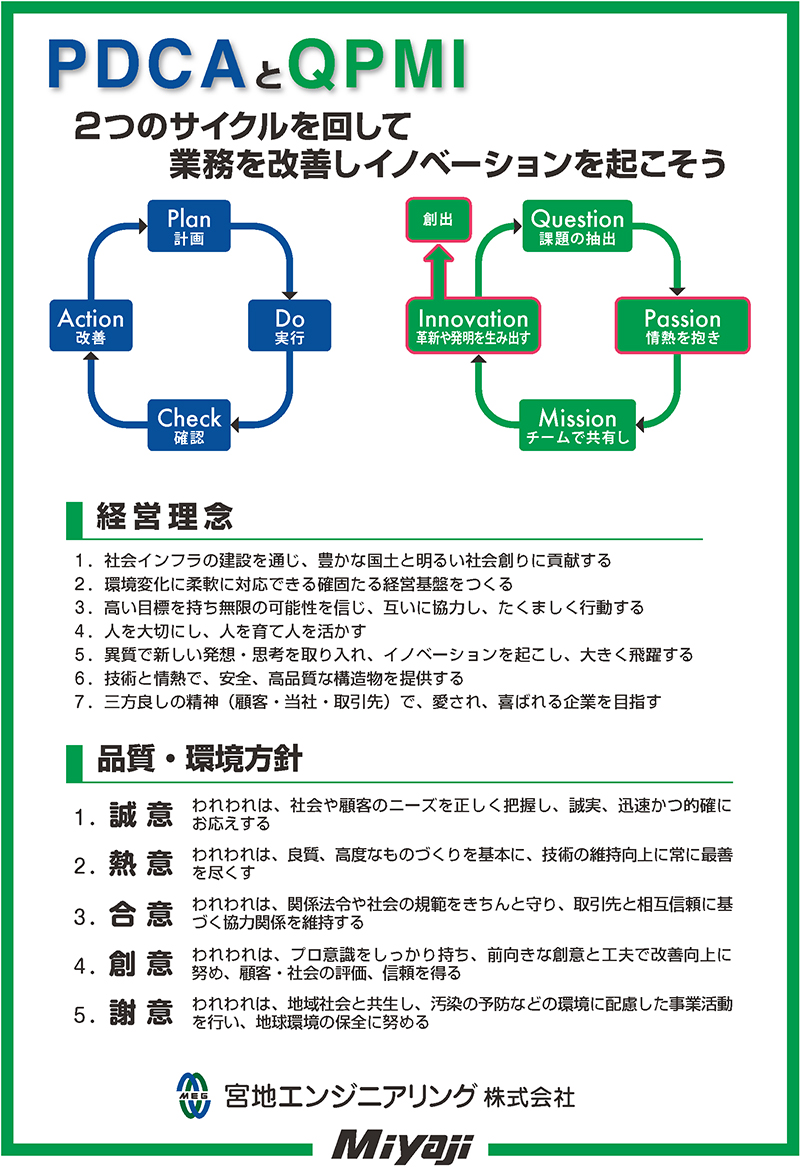 PDCAとQPMI

2つのサイクルを回して
業務を改善しイノベーションを起こそう

Plan
計画

Do
実行

Check
確認

Action
改善

創出

Question
課題の抽出

Passion
情熱を抱き

Mission
チームで共有し

Innovation
革新や発明を生み出す

経営理念

1．社会インフラの建設を通じ、豊かな国土と明るい社会創りに貢献する
2．環境変化に柔軟に対応できる確固たる経営基盤をつくる
3．高い目標を持ち無限の可能性を信じ、互いに協力し、たくましく行動する
4．人を大切にし、人を育て人を活かす
5．異質で新しい発想・思考を取り入れ、イノベーションを起こし、大きく飛躍する
6．技術と情熱で、安全、高品質な構造物を提供する
7．三方良しの精神（顧客・当社・取引先）で、愛され、喜ばれる企業を目指す

品質・環境方針

1．誠意　われわれは、社会や顧客のニーズを正しく把握し、誠実、迅速かつ的確にお応えする

2．熱意　われわれは、良質、高度なものづくりを基本に、技術の維持向上に常に最善を尽くす

3．合意　われわれは、関係法令や社会の規範をきちんと守り、取引先と相互信頼に基づく協力関係を維持する

4．創意　われわれは、プロ意識をしっかり持ち、前向きな創意と工夫で改善向上に努め、顧客・社会の評価、信頼を得る

5．謝意　われわれは、地域社会と共生し、汚染の予防などの環境に配慮した事業活動を行い、地球環境の保全に努める

MEG
宮地エンジニアリング 株式会社

Miyaji